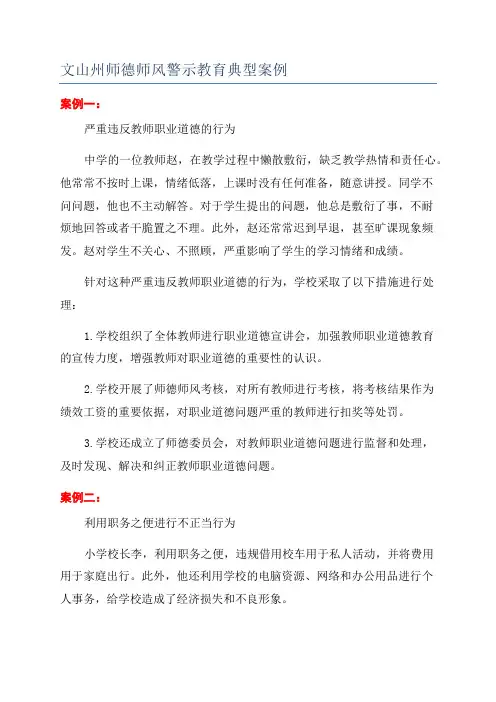 文山州师德师风警示教育典型案例

案例一：

严重违反教师职业道德的行为

中学的一位教师赵，在教学过程中懒散敷衍，缺乏教学热情和责任心。他常常不按时上课，情绪低落，上课时没有任何准备，随意讲授。同学不问问题，他也不主动解答。对于学生提出的问题，他总是敷衍了事，不耐烦地回答或者干脆置之不理。此外，赵还常常迟到早退，甚至旷课现象频发。赵对学生不关心、不照顾，严重影响了学生的学习情绪和成绩。

针对这种严重违反教师职业道德的行为，学校采取了以下措施进行处理：

1.学校组织了全体教师进行职业道德宣讲会，加强教师职业道德教育的宣传力度，增强教师对职业道德的重要性的认识。

2.学校开展了师德师风考核，对所有教师进行考核，将考核结果作为绩效工资的重要依据，对职业道德问题严重的教师进行扣奖等处罚。

3.学校还成立了师德委员会，对教师职业道德问题进行监督和处理，及时发现、解决和纠正教师职业道德问题。

案例二：

利用职务之便进行不正当行为

小学校长李，利用职务之便，违规借用校车用于私人活动，并将费用用于家庭出行。此外，他还利用学校的电脑资源、网络和办公用品进行个人事务，给学校造成了经济损失和不良形象。